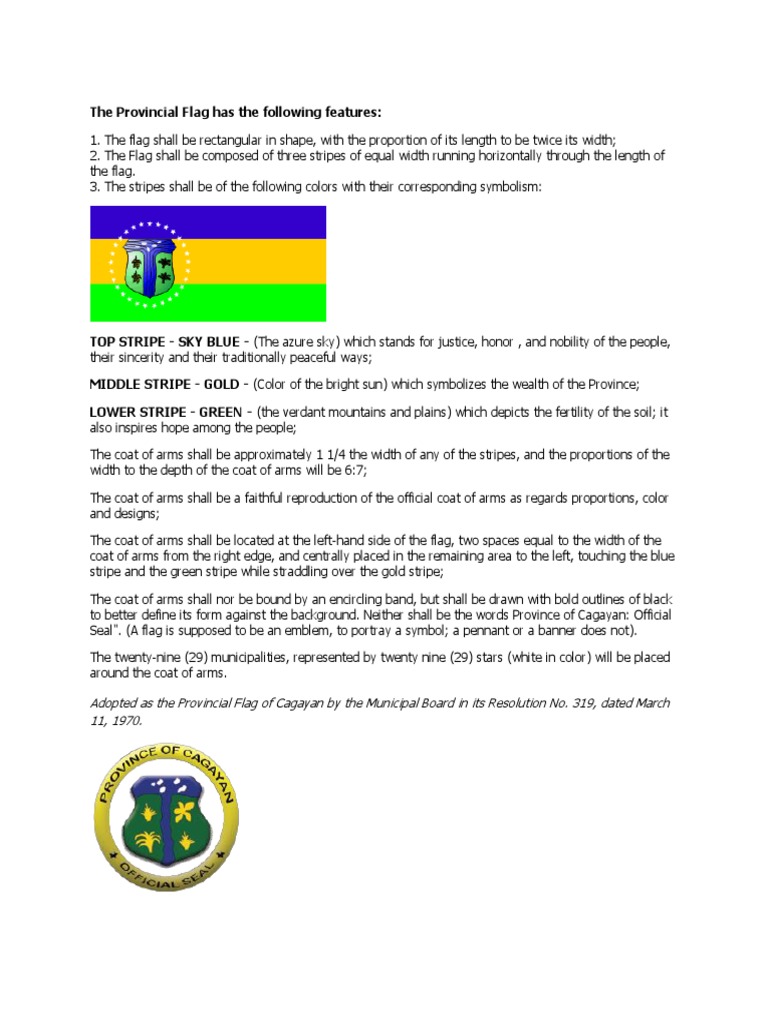 The Provincial Flag has the following features:

1. The flag shall be rectangular in shape, with the proportion of its length to be twice its width;
2. The Flag shall be composed of three stripes of equal width running horizontally through the length of the flag.
3. The stripes shall be of the following colors with their corresponding symbolism:

TOP STRIPE - SKY BLUE - (The azure sky) which stands for justice, honor , and nobility of the people, their sincerity and their traditionally peaceful ways;

MIDDLE STRIPE - GOLD - (Color of the bright sun) which symbolizes the wealth of the Province;

LOWER STRIPE - GREEN - (the verdant mountains and plains) which depicts the fertility of the soil; it also inspires hope among the people;

The coat of arms shall be approximately 1 1/4 the width of any of the stripes, and the proportions of the width to the depth of the coat of arms will be 6:7;

The coat of arms shall be a faithful reproduction of the official coat of arms as regards proportions, color and designs;

The coat of arms shall be located at the left-hand side of the flag, two spaces equal to the width of the coat of arms from the right edge, and centrally placed in the remaining area to the left, touching the blue stripe and the green stripe while straddling over the gold stripe;

The coat of arms shall nor be bound by an encircling band, but shall be drawn with bold outlines of black to better define its form against the background. Neither shall be the words Province of Cagayan: Official Seal". (A flag is supposed to be an emblem, to portray a symbol; a pennant or a banner does not).

The twenty-nine (29) municipalities, represented by twenty nine (29) stars (white in color) will be placed around the coat of arms.

Adopted as the Provincial Flag of Cagayan by the Municipal Board in its Resolution No. 319, dated March 11, 1970.

PROVINCE OF CAGAYAN
OFFICIAL SEAL